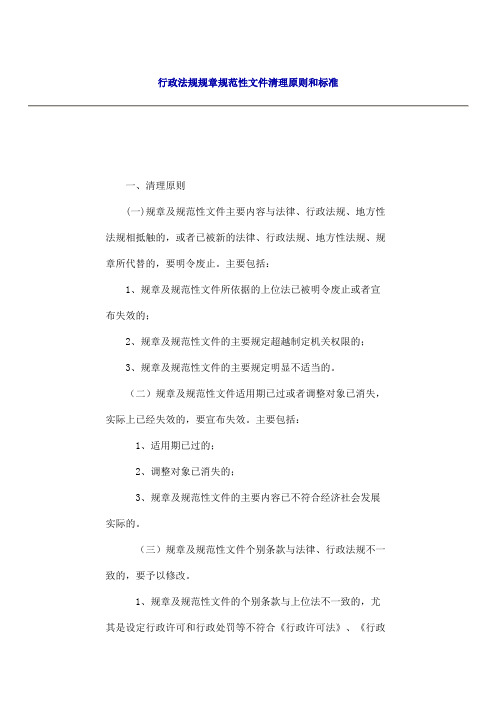 行政法规规章规范性文件清理原则和标准

一、清理原则

(一)规章及规范性文件主要内容与法律、行政法规、地方性法规相抵触的，或者已被新的法律、行政法规、地方性法规、规章所代替的，要明令废止。主要包括：

1、规章及规范性文件所依据的上位法已被明令废止或者宣布失效的；

2、规章及规范性文件的主要规定超越制定机关权限的；

3、规章及规范性文件的主要规定明显不适当的。

（二）规章及规范性文件适用期已过或者调整对象已消失，实际上已经失效的，要宣布失效。主要包括：

1、适用期已过的；

2、调整对象已消失的；

3、规章及规范性文件的主要内容已不符合经济社会发展实际的。

（三）规章及规范性文件个别条款与法律、行政法规不一致的，要予以修改。

1、规章及规范性文件的个别条款与上位法不一致的，尤其是设定行政许可和行政处罚等不符合《行政许可法》、《行政